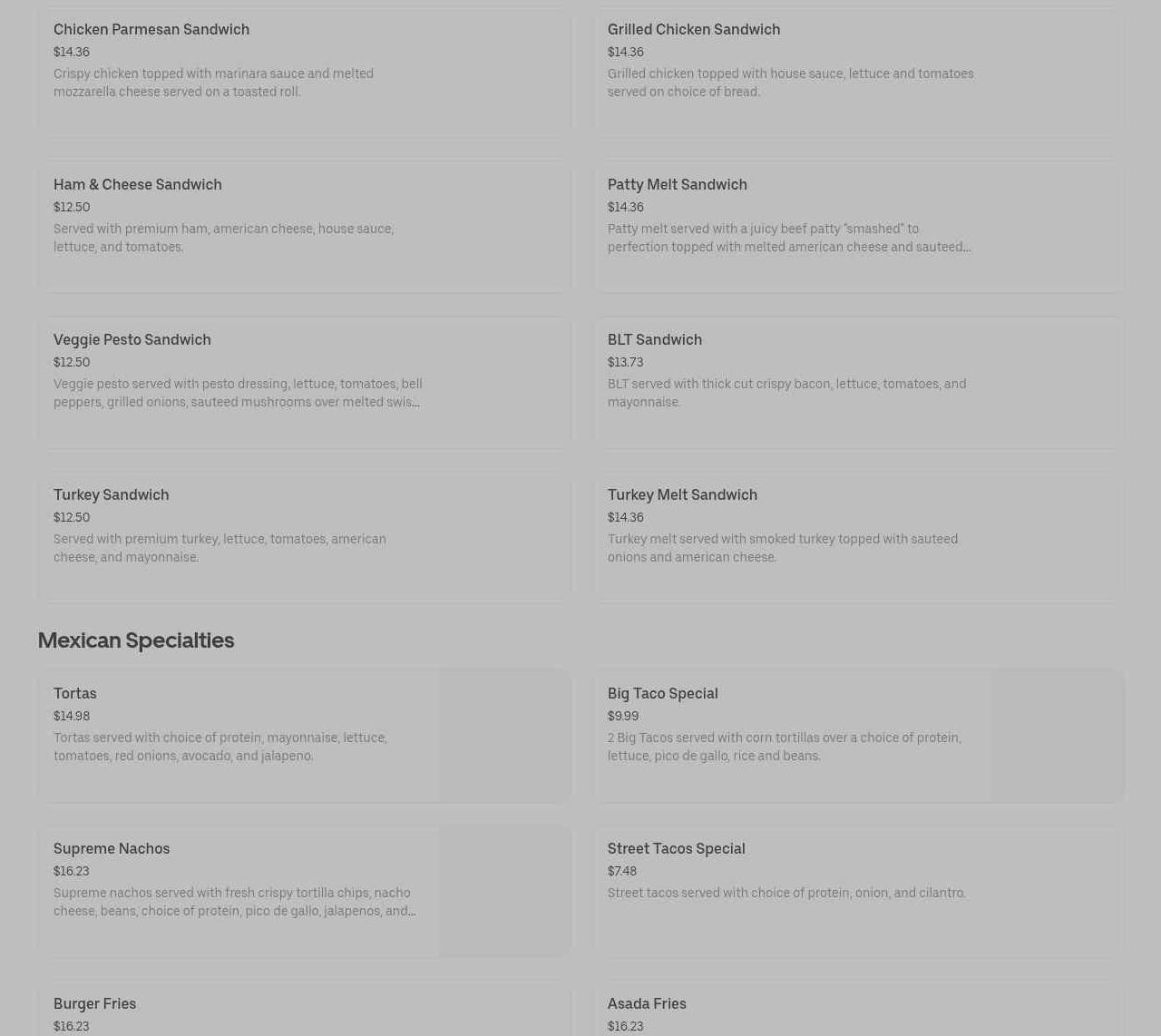 Chicken Parmesan Sandwich
$14.36
Crispy chicken topped with marinara sauce and melted mozzarella cheese served on a toasted roll.

Grilled Chicken Sandwich
$14.36
Grilled chicken topped with house sauce, lettuce and tomatoes served on choice of bread.

Ham & Cheese Sandwich
$12.50
Served with premium ham, american cheese, house sauce, lettuce, and tomatoes.

Patty Melt Sandwich
$14.36
Patty melt served with a juicy beef patty "smashed" to perfection topped with melted american cheese and sauteed...

Veggie Pesto Sandwich
$12.50
Veggie pesto served with pesto dressing, lettuce, tomatoes, bell peppers, grilled onions, sauteed mushrooms over melted swis...

BLT Sandwich
$13.73
BLT served with thick cut crispy bacon, lettuce, tomatoes, and mayonnaise.

Turkey Sandwich
$12.50
Served with premium turkey, lettuce, tomatoes, american cheese, and mayonnaise.

Turkey Melt Sandwich
$14.36
Turkey melt served with smoked turkey topped with sauteed onions and american cheese.

Mexican Specialties

Tortas
$14.98
Tortas served with choice of protein, mayonnaise, lettuce, tomatoes, red onions, avocado, and jalapeno.

Big Taco Special
$9.99
2 Big Tacos served with corn tortillas over a choice of protein, lettuce, pico de gallo, rice and beans.

Supreme Nachos
$16.23
Supreme nachos served with fresh crispy tortilla chips, nacho cheese, beans, choice of protein, pico de gallo, jalapenos, and...

Street Tacos Special
$7.48
Street tacos served with choice of protein, onion, and cilantro.

Burger Fries
$16.23

Asada Fries
$16.23